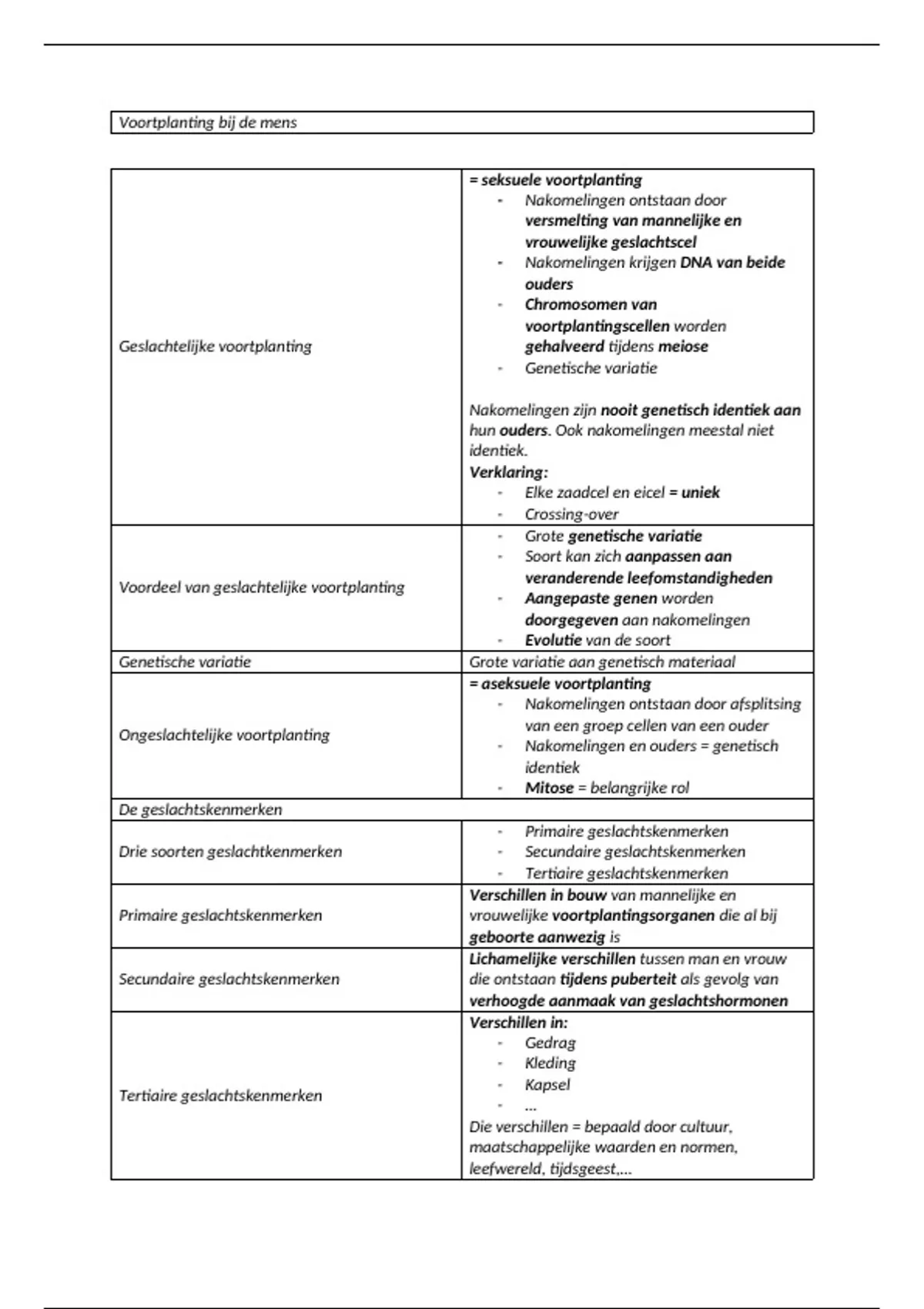 Voortplanting bij de mens

| | |
|---|---|
| Geslachtelijke voortplanting | = seksuele voortplanting<br>- Nakomelingen ontstaan door versmelting van mannelijke en vrouwelijke geslachtscel<br>- Nakomelingen krijgen DNA van beide ouders<br>- Chromosomen van voortplantingscellen worden gehalveerd tijdens meiose<br>- Genetische variatie<br><br>Nakomelingen zijn nooit genetisch identiek aan hun ouders. Ook nakomelingen meestal niet identiek.<br>Verklaring:<br>- Elke zaadcel en eicel = uniek<br>- Crossing-over |
| Voordeel van geslachtelijke voortplanting | - Grote genetische variatie<br>- Soort kan zich aanpassen aan veranderende leefomstandigheden<br>- Aangepaste genen worden doorgegeven aan nakomelingen<br>- Evolutie van de soort |
| Genetische variatie | Grote variatie aan genetisch materiaal |
| Ongeslachtelijke voortplanting | = aseksuele voortplanting<br>- Nakomelingen ontstaan door afsplitsing van een groep cellen van een ouder<br>- Nakomelingen en ouders = genetisch identiek<br>- Mitose = belangrijke rol |
| De geslachtskenmerken | |
| Drie soorten geslachtkenmerken | - Primaire geslachtskenmerken<br>- Secundaire geslachtskenmerken<br>- Tertiaire geslachtskenmerken |
| Primaire geslachtskenmerken | Verschillen in bouw van mannelijke en vrouwelijke voortplantingsorganen die al bij geboorte aanwezig is |
| Secundaire geslachtskenmerken | Lichamelijke verschillen tussen man en vrouw die ontstaan tijdens puberteit als gevolg van verhoogde aanmaak van geslachtshormonen |
| Tertiaire geslachtskenmerken | Verschillen in:<br>- Gedrag<br>- Kleding<br>- Kapsel<br>- ...<br>Die verschillen = bepaald door cultuur, maatschappelijke waarden en normen, leefwereld, tijdsgeest,... |